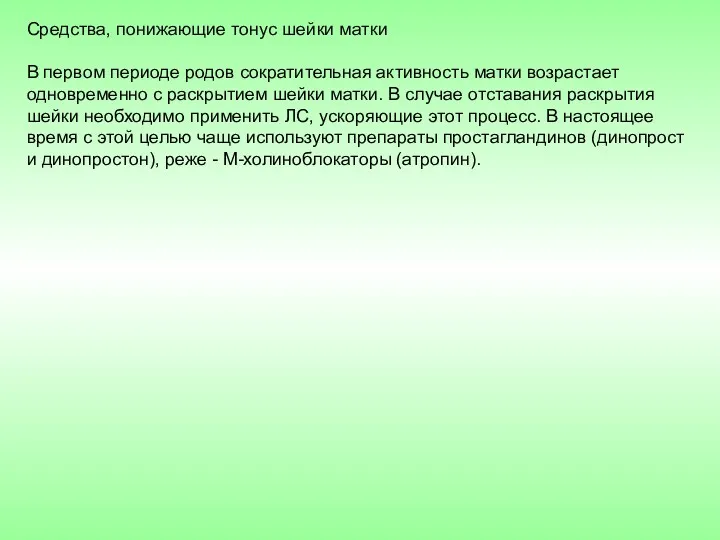 Средства, понижающие тонус шейки матки

В первом периоде родов сократительная активность матки возрастает одновременно с раскрытием шейки матки. В случае отставания раскрытия шейки необходимо применить ЛС, ускоряющие этот процесс. В настоящее время с этой целью чаще используют препараты простагландинов (динопрост и динопростон), реже - М-холиноблокаторы (атропин).